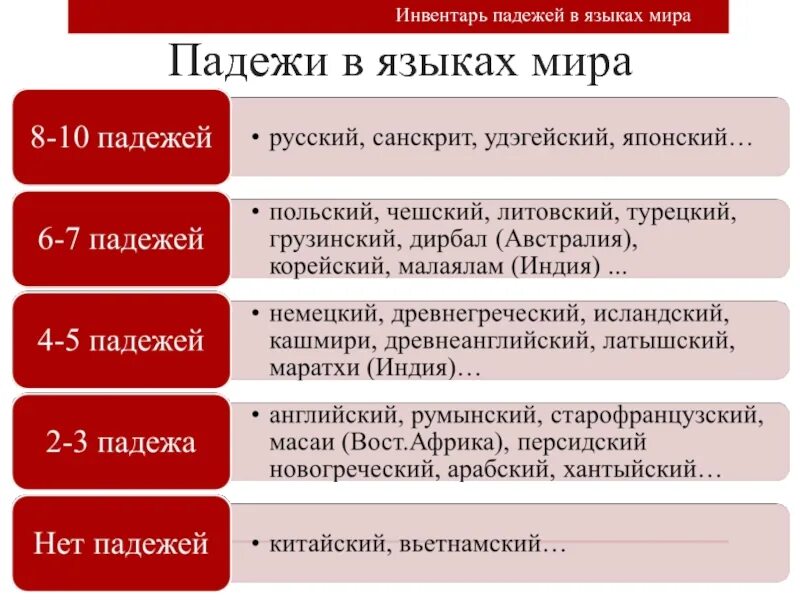 Инвентарь падежей в языках мира

Падежи в языках мира

8-10 падежей

• русский, санскрит, удэгейский, японский…

6-7 падежей

• польский, чешский, литовский, турецкий, грузинский, дирбал (Австралия), корейский, малаялам (Индия) ...

4-5 падежей

• немецкий, древнегреческий, исландский, кашмири, древнеанглийский, латышский, маратхи (Индия)…

2-3 падежа

• английский, румынский, старофранцузский, масаи (Вост.Африка), персидский новогреческий, арабский, хантыйский…

Нет падежей

• китайский, вьетнамский…